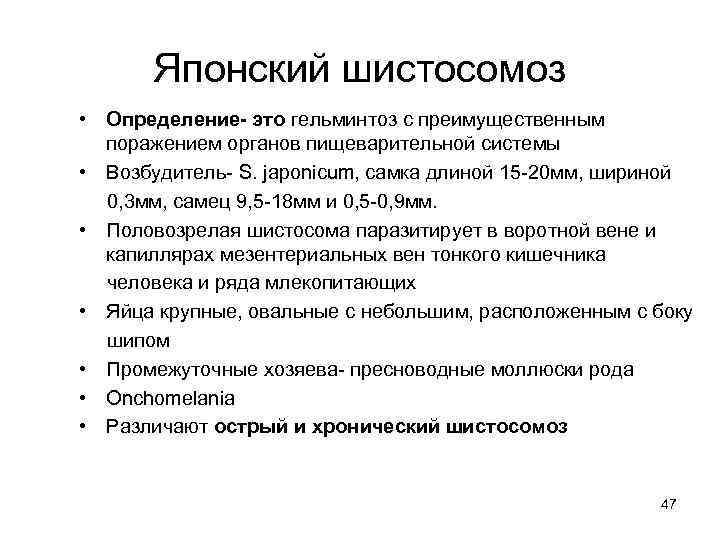 Японский шистосомоз

• Определение- это гельминтоз с преимущественным поражением органов пищеварительной системы
• Возбудитель- S. japonicum, самка длиной 15-20мм, шириной 0,3мм, самец 9,5-18мм и 0,5-0,9мм.
• Половозрелая шистосома паразитирует в воротной вене и капиллярах мезентериальных вен тонкого кишечника человека и ряда млекопитающих
• Яйца крупные, овальные с небольшим, расположенным с боку шипом
• Промежуточные хозяева- пресноводные моллюски рода
• Onchomelania
• Различают острый и хронический шистосомоз

47